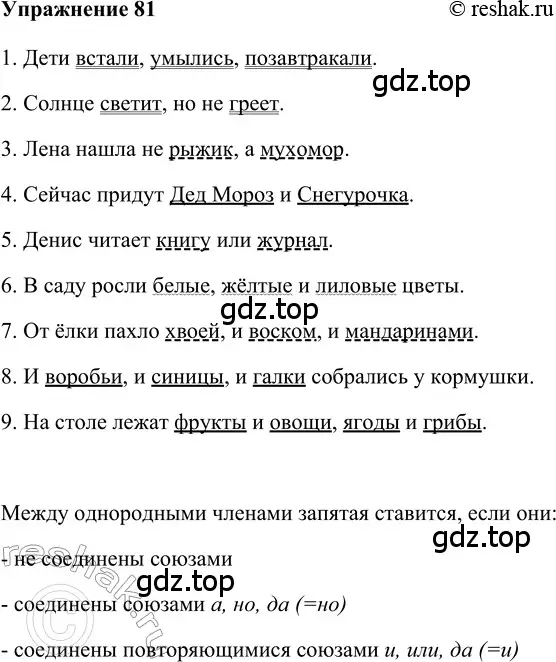 Упражнение 81 © reshak.ru

1. Дети встали, умылись, позавтракали.

gdz.top

2. Солнце светит, но не греет.

3. Лена нашла не рыжик, а мухомор.

4. Сейчас придут Дед Мороз и Снегурочка.

5. Денис читает книгу или журнал.

6. В саду росли белые, жёлтые и лиловые цветы.

gdz.top

7. От ёлки пахло хвоей, и воском, и мандаринами.

8. И воробьи, и синицы, и галки собрались у кормушки.

9. На столе лежат фрукты и овощи, ягоды и грибы.

Между однородными членами запятая ставится, если они:

gdz.top

- не соединены союзами

gdz.top

- соединены союзами а, но, да (=но)

- соединены повторяющимися союзами и, или, да (=и)

reshak.ru